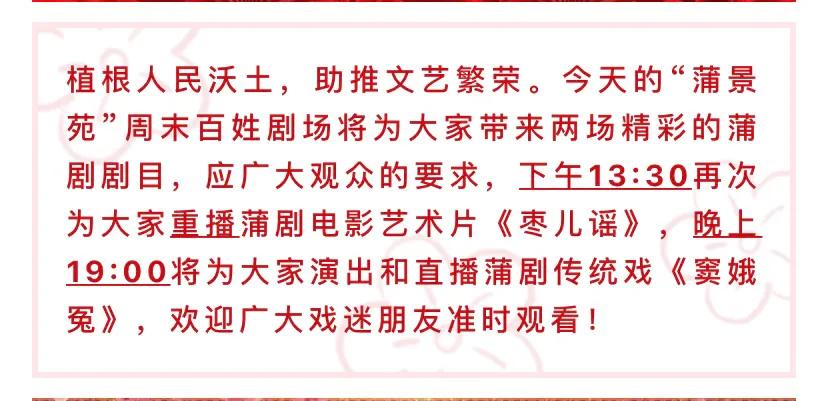 植根人民沃土，助推文艺繁荣。今天的“蒲景苑”周末百姓剧场将为大家带来两场精彩的蒲剧剧目，应广大观众的要求，下午13:30再次为大家重播蒲剧电影艺术片《枣儿谣》，晚上19:00将为大家演出和直播蒲剧传统戏《窦娥冤》，欢迎广大戏迷朋友准时观看！